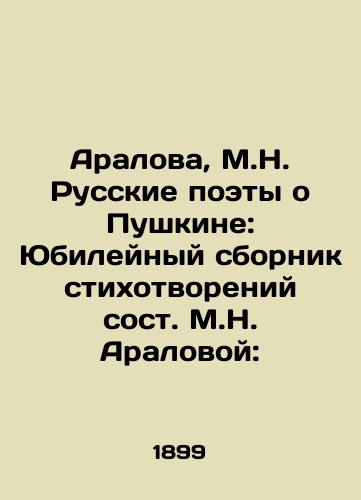 Аралова, М.Н. Русские поэты о Пушкине: Юбилейный сборник стихотворений сост. М.Н. Араловой:

1899